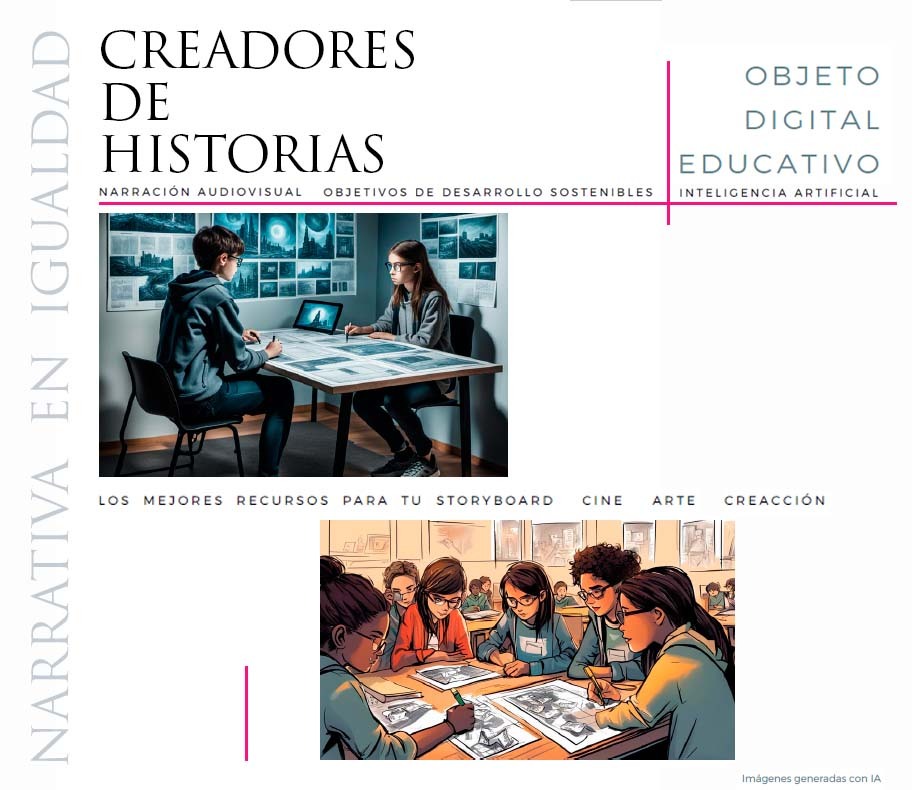 NARRATIVA EN IGUALDAD

CREADORES DE HISTORIAS

OBJETO DIGITAL EDUCATIVO

NARRACIÓN AUDIOVISUAL OBJETIVOS DE DESARROLLO SOSTENIBLES INTELIGENCIA ARTIFICIAL

LOS MEJORES RECURSOS PARA TU STORYBOARD CINE ARTE CREACCIÓN

Imágenes generadas con IA